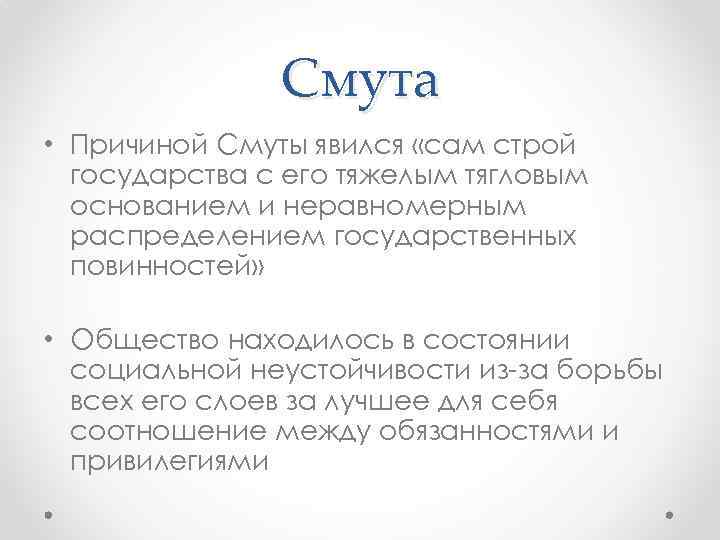 Смута

• Причиной Смуты явился «сам строй государства с его тяжелым тягловым основанием и неравномерным распределением государственных повинностей»

• Общество находилось в состоянии социальной неустойчивости из-за борьбы всех его слоев за лучшее для себя соотношение между обязанностями и привилегиями